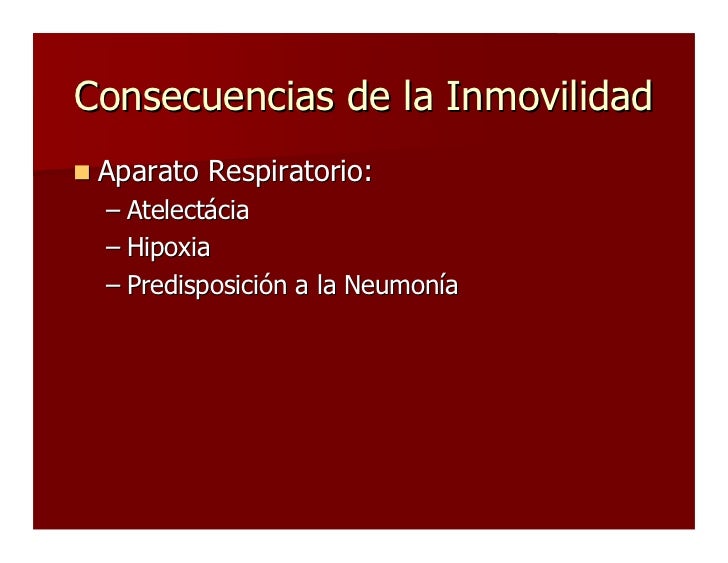 Consecuencias de la Inmovilidad

Aparato Respiratorio:
– Atelectácia
– Hipoxia
– Predisposición a la Neumonía